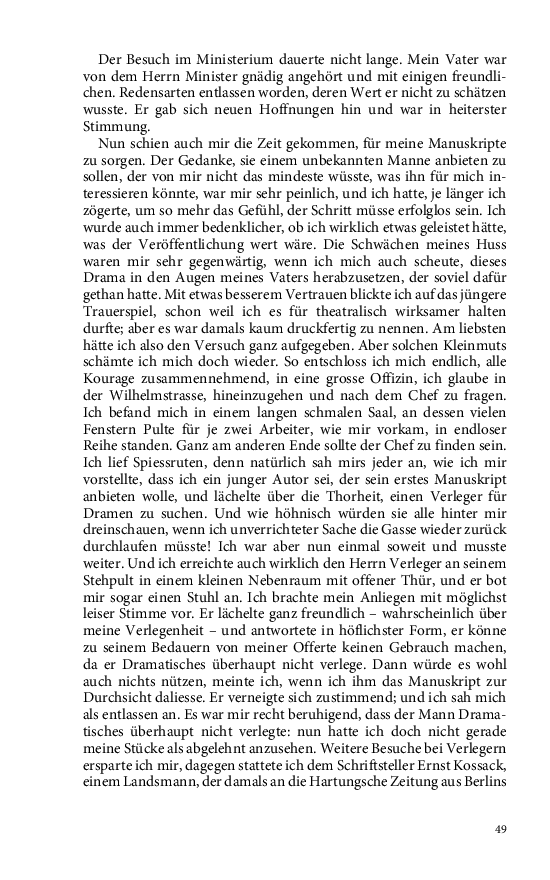 Der Besuch im Ministerium dauerte nicht lange. Mein Vater war von dem Herrn Minister gnädig angehört und mit einigen freundlichen. Redensarten entlassen worden, deren Wert er nicht zu schätzen wusste. Er gab sich neuen Hoffnungen hin und war in heiterster Stimmung.

Nun schien auch mir die Zeit gekommen, für meine Manuskripte zu sorgen. Der Gedanke, sie einem unbekannten Manne anbieten zu sollen, der von mir nicht das mindeste wüsste, was ihn für mich interessieren könnte, war mir sehr peinlich, und ich hatte, je länger ich zögerte, um so mehr das Gefühl, der Schritt müsse erfolglos sein. Ich wurde auch immer bedenklicher, ob ich wirklich etwas geleistet hätte, was der Veröffentlichung wert wäre. Die Schwächen meines Huss waren mir sehr gegenwärtig, wenn ich mich auch scheute, dieses Drama in den Augen meines Vaters herabzusetzen, der soviel dafür gethan hatte. Mit etwas besserem Vertrauen blickte ich auf das jüngere Trauerspiel, schon weil ich es für theatralisch wirksamer halten durfte; aber es war damals kaum druckfertig zu nennen. Am liebsten hätte ich also den Versuch ganz aufgegeben. Aber solchen Kleinmuts schämte ich mich doch wieder. So entschloss ich mich endlich, alle Kourage zusammennehmend, in eine grosse Offizin, ich glaube in der Wilhelmstrasse, hineinzugehen und nach dem Chef zu fragen. Ich befand mich in einem langen schmalen Saal, an dessen vielen Fenstern Pulte für je zwei Arbeiter, wie mir vorkam, in endloser Reihe standen. Ganz am anderen Ende sollte der Chef zu finden sein. Ich lief Spiessruten, denn natürlich sah mirs jeder an, wie ich mir vorstellte, dass ich ein junger Autor sei, der sein erstes Manuskript anbieten wolle, und lächelte über die Thorheit, einen Verleger für Dramen zu suchen. Und wie höhnisch würden sie alle hinter mir dreinschauen, wenn ich unverrichteter Sache die Gasse wieder zurück durchlaufen müsste! Ich war aber nun einmal soweit und musste weiter. Und ich erreichte auch wirklich den Herrn Verleger an seinem Stehpult in einem kleinen Nebenraum mit offener Thür, und er bot mir sogar einen Stuhl an. Ich brachte mein Anliegen mit möglichst leiser Stimme vor. Er lächelte ganz freundlich – wahrscheinlich über meine Verlegenheit – und antwortete in höflichster Form, er könne zu seinem Bedauern von meiner Offerte keinen Gebrauch machen, da er Dramatisches überhaupt nicht verlege. Dann würde es wohl auch nichts nützen, meinte ich, wenn ich ihm das Manuskript zur Durchsicht daliesse. Er verneigte sich zustimmend; und ich sah mich als entlassen an. Es war mir recht beruhigend, dass der Mann Dramatisches überhaupt nicht verlegte: nun hatte ich doch nicht gerade meine Stücke als abgelehnt anzusehen. Weitere Besuche bei Verlegern ersparte ich mir, dagegen stattete ich dem Schriftsteller Ernst Kossack, einem Landsmann, der damals an die Hartungsche Zeitung aus Berlins

49